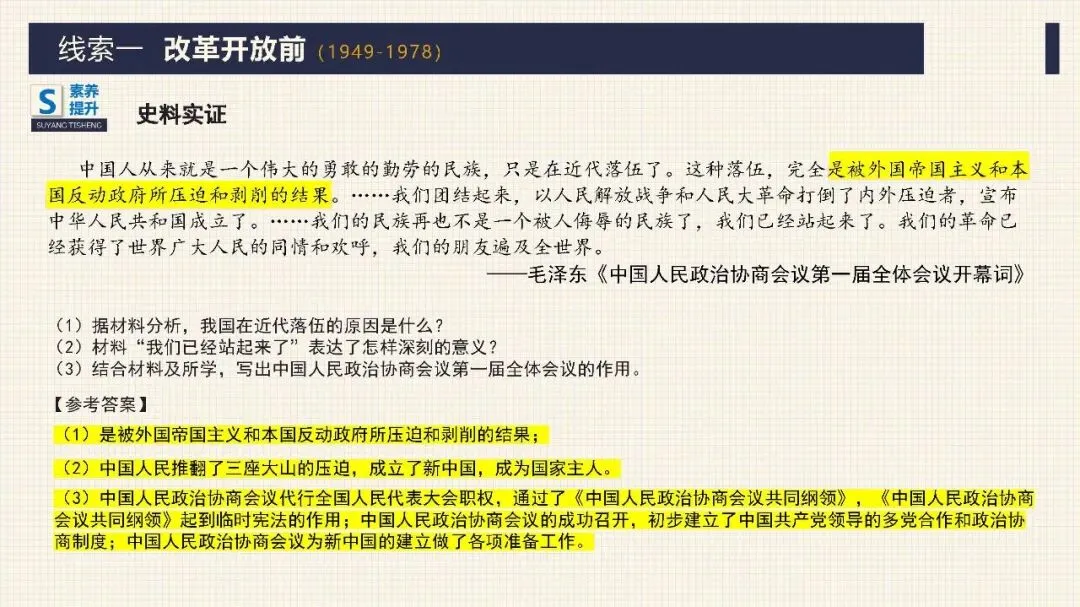 线索一 改革开放前（1949-1978）

S 素养提升 SUYANG TISHENG

史料实证

中国人从来就是一个伟大的勇敢的勤劳的民族，只是在近代落伍了。这种落伍，完全是被外国帝国主义和本国反动政府所压迫和剥削的结果。……我们团结起来，以人民解放战争和人民大革命打倒了内外压迫者，宣布中华人民共和国成立了。……我们的民族再也不是一个被人侮辱的民族了，我们已经站起来了。我们的革命已经获得了世界广大人民的同情和欢呼，我们的朋友遍及全世界。

——毛泽东《中国人民政治协商会议第一届全体会议开幕词》

（1）据材料分析，我国在近代落伍的原因是什么？
（2）材料“我们已经站起来了”表达了怎样深刻的意义？
（3）结合材料及所学，写出中国人民政治协商会议第一届全体会议的作用。

【参考答案】

（1）是被外国帝国主义和本国反动政府所压迫和剥削的结果；

（2）中国人民推翻了三座大山的压迫，成立了新中国，成为国家主人。

（3）中国人民政治协商会议代行全国人民代表大会职权，通过了《中国人民政治协商会议共同纲领》，《中国人民政治协商会议共同纲领》起到临时宪法的作用；中国人民政治协商会议的成功召开，初步建立了中国共产党领导的多党合作和政治协商制度；中国人民政治协商会议为新中国的建立做了各项准备工作。